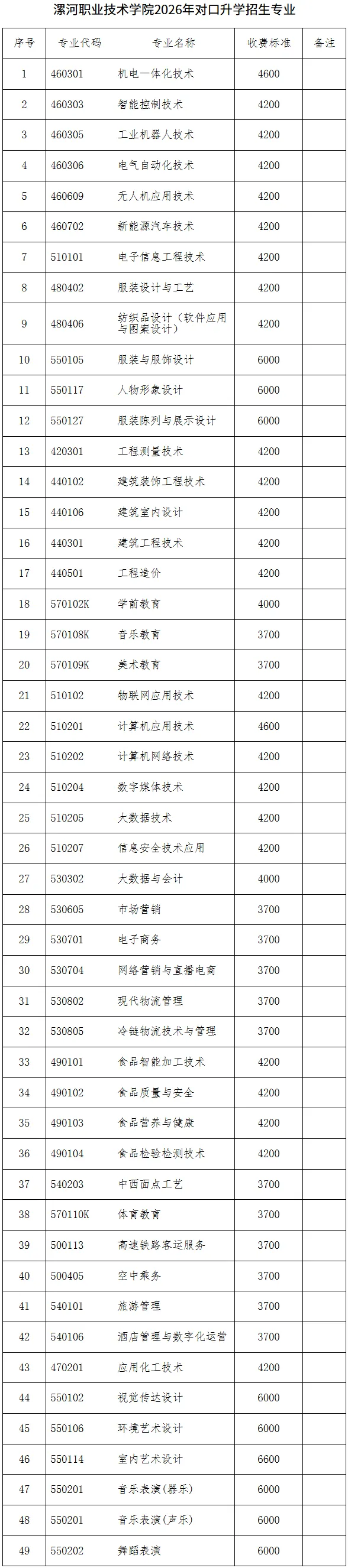 漯河职业技术学院2026年对口升学招生专业

| 序号 | 专业代码 | 专业名称 | 收费标准 | 备注 |
|---|---|---|---|---|
| 1 | 460301 | 机电一体化技术 | 4600 | |
| 2 | 460303 | 智能控制技术 | 4200 | |
| 3 | 460305 | 工业机器人技术 | 4200 | |
| 4 | 460306 | 电气自动化技术 | 4200 | |
| 5 | 460609 | 无人机应用技术 | 4200 | |
| 6 | 460702 | 新能源汽车技术 | 4200 | |
| 7 | 510101 | 电子信息工程技术 | 4200 | |
| 8 | 480402 | 服装设计与工艺 | 4200 | |
| 9 | 480406 | 纺织品设计（软件应用与图案设计） | 4200 | |
| 10 | 550105 | 服装与服饰设计 | 6000 | |
| 11 | 550117 | 人物形象设计 | 6000 | |
| 12 | 550127 | 服装陈列与展示设计 | 6000 | |
| 13 | 420301 | 工程测量技术 | 4200 | |
| 14 | 440102 | 建筑装饰工程技术 | 4200 | |
| 15 | 440106 | 建筑室内设计 | 4200 | |
| 16 | 440301 | 建筑工程技术 | 4200 | |
| 17 | 440501 | 工程造价 | 4200 | |
| 18 | 570102K | 学前教育 | 4000 | |
| 19 | 570108K | 音乐教育 | 3700 | |
| 20 | 570109K | 美术教育 | 3700 | |
| 21 | 510102 | 物联网应用技术 | 4200 | |
| 22 | 510201 | 计算机应用技术 | 4600 | |
| 23 | 510202 | 计算机网络技术 | 4200 | |
| 24 | 510204 | 数字媒体技术 | 4200 | |
| 25 | 510205 | 大数据技术 | 4200 | |
| 26 | 510207 | 信息安全技术应用 | 4200 | |
| 27 | 530302 | 大数据与会计 | 4000 | |
| 28 | 530605 | 市场营销 | 3700 | |
| 29 | 530701 | 电子商务 | 3700 | |
| 30 | 530704 | 网络营销与直播电商 | 3700 | |
| 31 | 530802 | 现代物流管理 | 3700 | |
| 32 | 530805 | 冷链物流技术与管理 | 3700 | |
| 33 | 490101 | 食品智能加工技术 | 4200 | |
| 34 | 490102 | 食品质量与安全 | 4200 | |
| 35 | 490103 | 食品营养与健康 | 4200 | |
| 36 | 490104 | 食品检验检测技术 | 4200 | |
| 37 | 540203 | 中西面点工艺 | 3700 | |
| 38 | 570110K | 体育教育 | 3700 | |
| 39 | 500113 | 高速铁路客运服务 | 3700 | |
| 40 | 500405 | 空中乘务 | 3700 | |
| 41 | 540101 | 旅游管理 | 3700 | |
| 42 | 540106 | 酒店管理与数字化运营 | 3700 | |
| 43 | 470201 | 应用化工技术 | 4200 | |
| 44 | 550102 | 视觉传达设计 | 6000 | |
| 45 | 550106 | 环境艺术设计 | 6000 | |
| 46 | 550114 | 室内艺术设计 | 6600 | |
| 47 | 550201 | 音乐表演（器乐） | 6000 | |
| 48 | 550201 | 音乐表演（声乐） | 6000 | |
| 49 | 550202 | 舞蹈表演 | 6000 | |